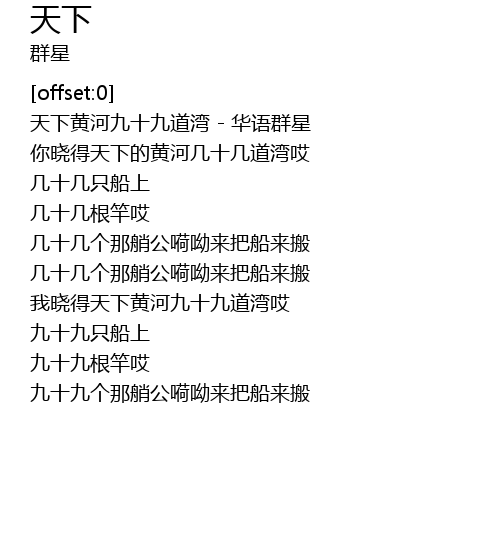 天下
群星

[offset:0]
天下黄河九十九道湾 - 华语群星
你晓得天下的黄河几十几道湾哎
几十几只船上
几十几根竿哎
几十几个那艄公嗬呦来把船来搬
几十几个那艄公嗬呦来把船来搬
我晓得天下黄河九十九道湾哎
九十九只船上
九十九根竿哎
九十九个那艄公嗬呦来把船来搬